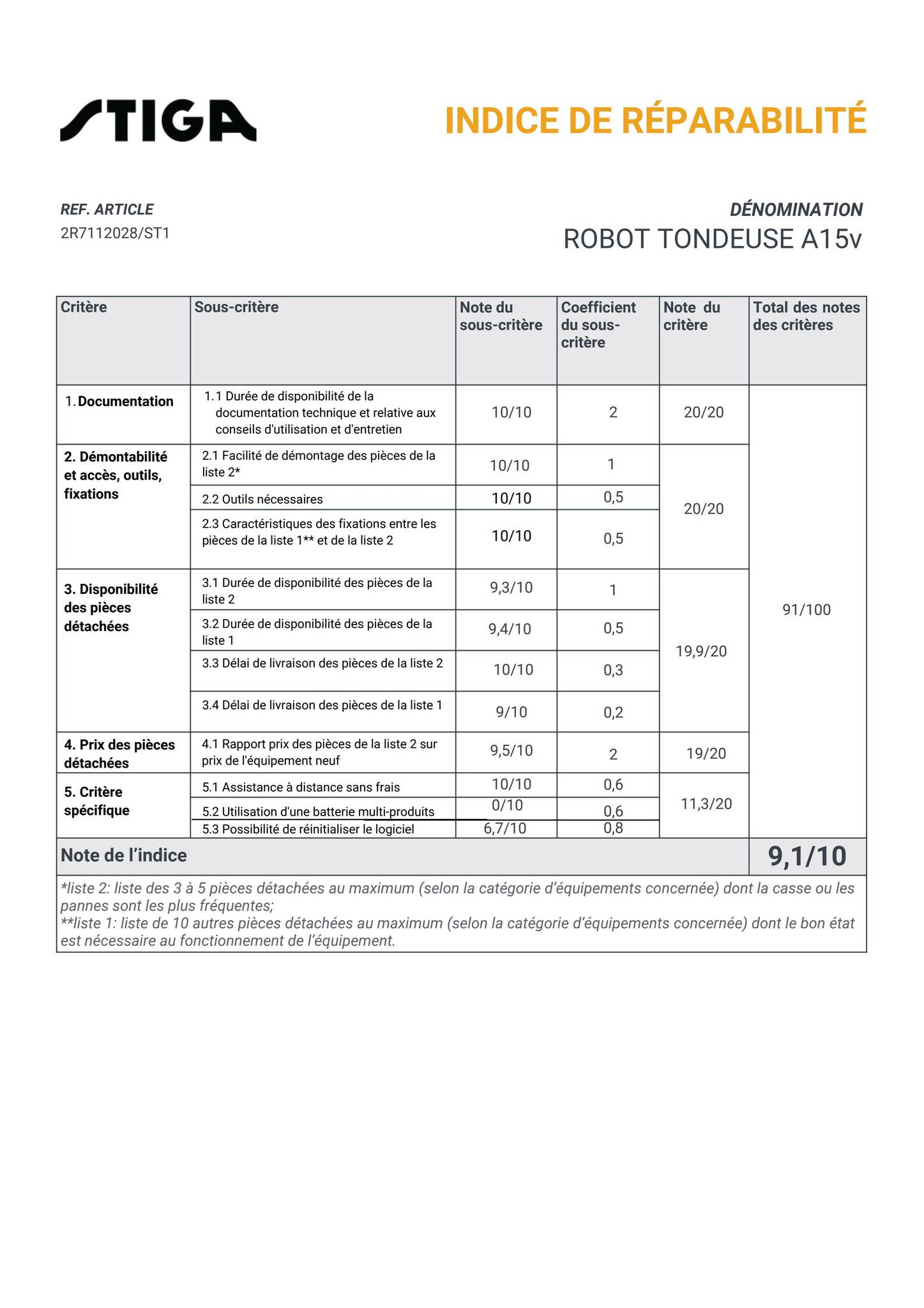 STIGA

INDICE DE RÉPARABILITÉ

REF. ARTICLE
2R7112028/ST1

DÉNOMINATION
ROBOT TONDEUSE A15v

| Critère | Sous-critère | Note du sous-critère | Coefficient du sous-critère | Note du critère | Total des notes des critères |
|---|---|---|---|---|---|
| 1. Documentation | 1.1 Durée de disponibilité de la documentation technique et relative aux conseils d'utilisation et d'entretien | 10/10 | 2 | 20/20 | 91/100 |
| 2. Démontabilité et accès, outils, fixations | 2.1 Facilité de démontage des pièces de la liste 2* | 10/10 | 1 | 20/20 | |
| | 2.2 Outils nécessaires | 10/10 | 0,5 | | |
| | 2.3 Caractéristiques des fixations entre les pièces de la liste 1** et de la liste 2 | 10/10 | 0,5 | | |
| 3. Disponibilité des pièces détachées | 3.1 Durée de disponibilité des pièces de la liste 2 | 9,3/10 | 1 | 19,9/20 | |
| | 3.2 Durée de disponibilité des pièces de la liste 1 | 9,4/10 | 0,5 | | |
| | 3.3 Délai de livraison des pièces de la liste 2 | 10/10 | 0,3 | | |
| | 3.4 Délai de livraison des pièces de la liste 1 | 9/10 | 0,2 | | |
| 4. Prix des pièces détachées | 4.1 Rapport prix des pièces de la liste 2 sur prix de l'équipement neuf | 9,5/10 | 2 | 19/20 | |
| 5. Critère spécifique | 5.1 Assistance à distance sans frais | 10/10 | 0,6 | 11,3/20 | |
| | 5.2 Utilisation d'une batterie multi-produits | 0/10 | 0,6 | | |
| | 5.3 Possibilité de réinitialiser le logiciel | 6,7/10 | 0,8 | | |
| Note de l'indice | | | | | 9,1/10 |

*liste 2: liste des 3 à 5 pièces détachées au maximum (selon la catégorie d'équipements concernée) dont la casse ou les pannes sont les plus fréquentes;
**liste 1: liste de 10 autres pièces détachées au maximum (selon la catégorie d'équipements concernée) dont le bon état est nécessaire au fonctionnement de l'équipement.